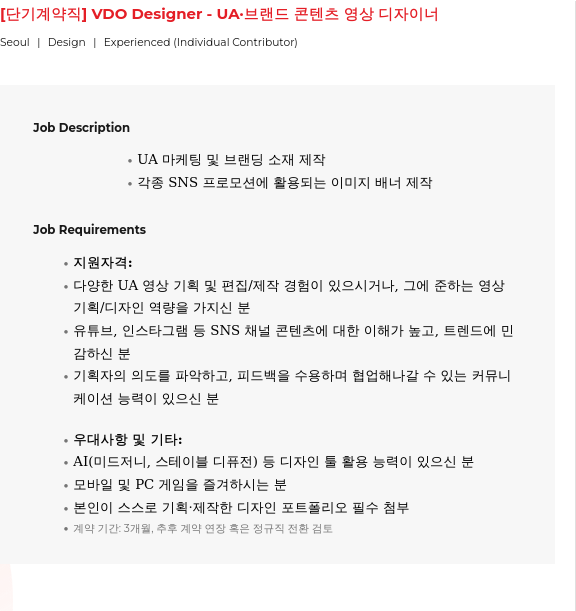 [단기계약직] VDO Designer - UA·브랜드 콘텐츠 영상 디자이너

Seoul | Design | Experienced (Individual Contributor)

Job Description

• UA 마케팅 및 브랜딩 소재 제작
• 각종 SNS 프로모션에 활용되는 이미지 배너 제작

Job Requirements

• 지원자격:
• 다양한 UA 영상 기획 및 편집/제작 경험이 있으시거나, 그에 준하는 영상 기획/디자인 역량을 가지신 분
• 유튜브, 인스타그램 등 SNS 채널 콘텐츠에 대한 이해가 높고, 트렌드에 민감하신 분
• 기획자의 의도를 파악하고, 피드백을 수용하며 협업해나갈 수 있는 커뮤니케이션 능력이 있으신 분

• 우대사항 및 기타:
• AI(미드저니, 스테이블 디퓨전) 등 디자인 툴 활용 능력이 있으신 분
• 모바일 및 PC 게임을 즐겨하시는 분
• 본인이 스스로 기획·제작한 디자인 포트폴리오 필수 첨부
• 계약 기간: 3개월, 추후 계약 연장 혹은 정규직 전환 검토